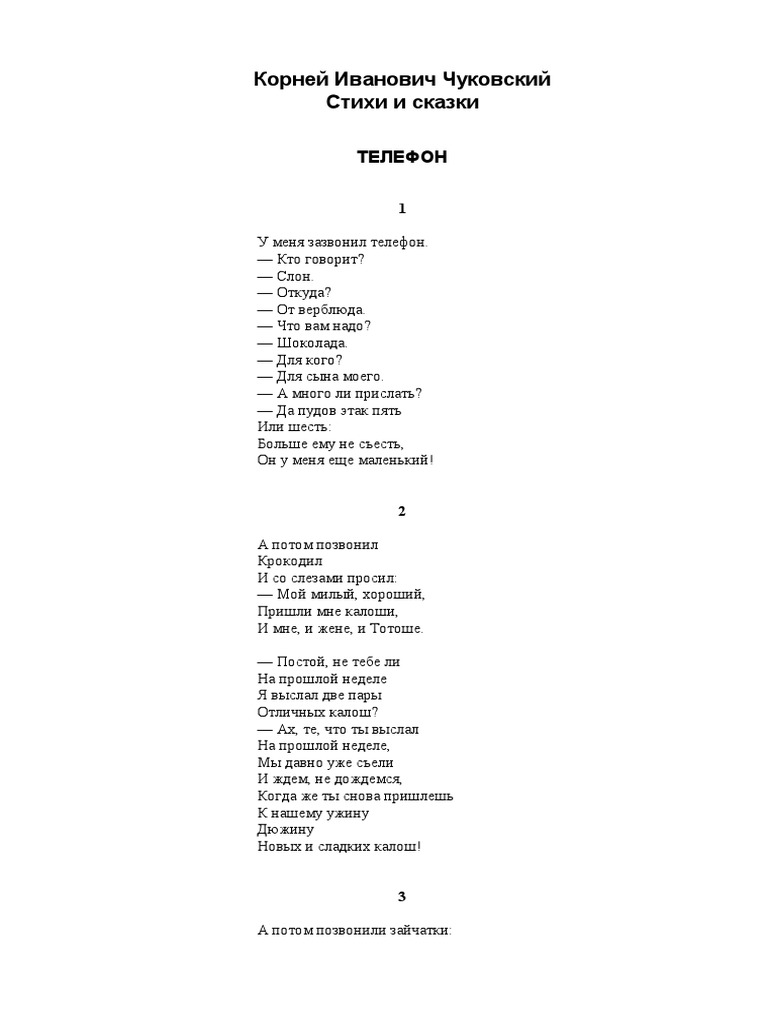 Корней Иванович Чуковский
Стихи и сказки

ТЕЛЕФОН

1

У меня зазвонил телефон.
— Кто говорит?
— Слон.
— Откуда?
— От верблюда.
— Что вам надо?
— Шоколада.
— Для кого?
— Для сына моего.
— А много ли прислать?
— Да пудов этак пять
Или шесть:
Больше ему не съесть,
Он у меня еще маленький!

2

А потом позвонил
Крокодил
И со слезами просил:
— Мой милый, хороший,
Пришли мне калоши,
И мне, и жене, и Тотоше.

— Постой, не тебе ли
На прошлой неделе
Я выслал две пары
Отличных калош?
— Ах, те, что ты выслал
На прошлой неделе,
Мы давно уже съели
И ждем, не дождемся,
Когда же ты снова пришлешь
К нашему ужину
Дюжину
Новых и сладких калош!

3

А потом позвонили зайчатки: